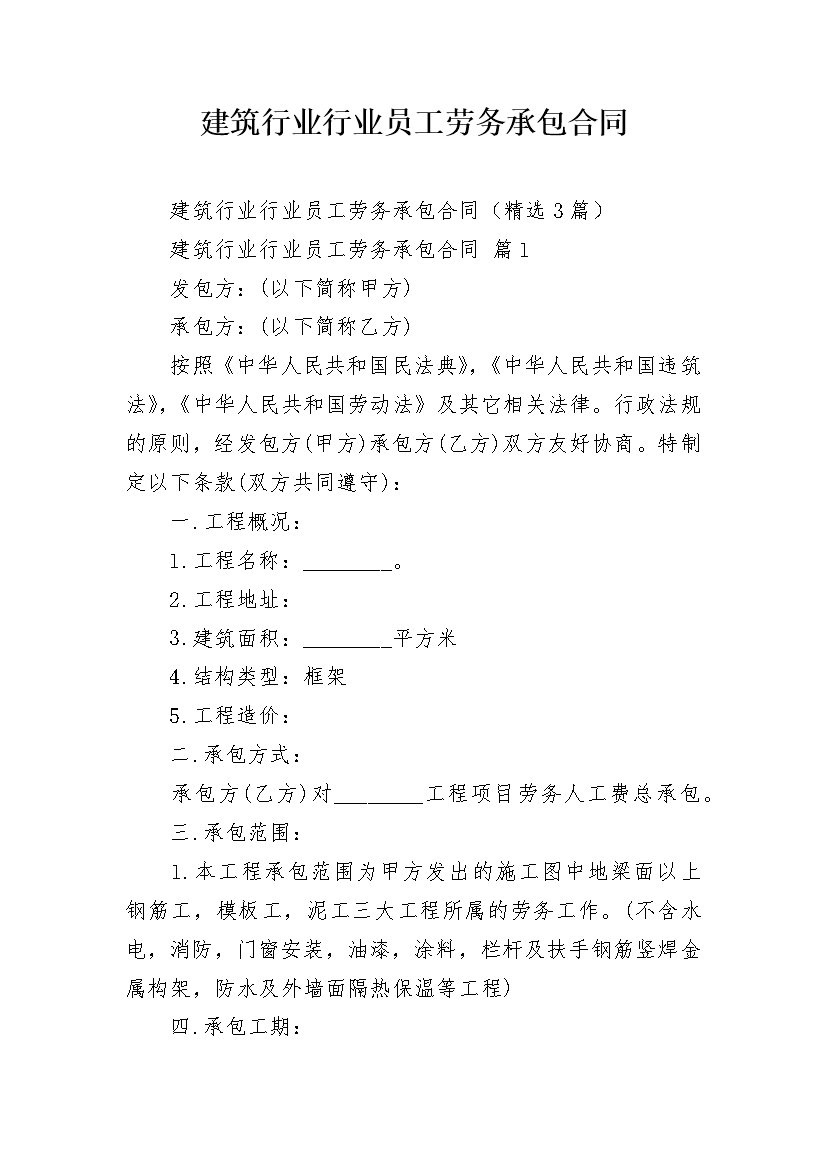 建筑行业行业员工劳务承包合同

建筑行业行业员工劳务承包合同（精选3篇）

建筑行业行业员工劳务承包合同 篇1

发包方：(以下简称甲方)

承包方：(以下简称乙方)

按照《中华人民共和国民法典》，《中华人民共和国违筑法》，《中华人民共和国劳动法》及其它相关法律。行政法规的原则，经发包方(甲方)承包方(乙方)双方友好协商。特制定以下条款(双方共同遵守)：

一.工程概况：

1.工程名称：____。

2.工程地址：

3.建筑面积：____平方米

4.结构类型：框架

5.工程造价：

二.承包方式：

承包方(乙方)对____工程项目劳务人工费总承包。

三.承包范围：

1.本工程承包范围为甲方发出的施工图中地梁面以上钢筋工，模板工，泥工三大工程所属的劳务工作。(不含水电，消防，门窗安装，油漆，涂料，栏杆及扶手钢筋竖焊金属构架，防水及外墙面隔热保温等工程)

四.承包工期：